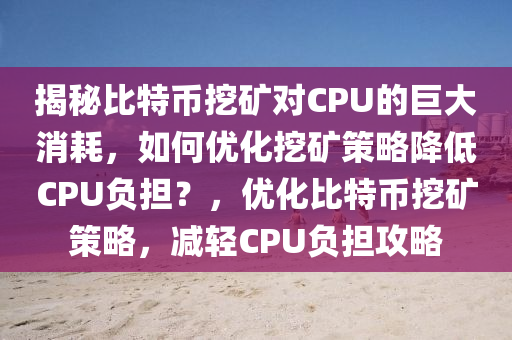 揭秘比特币挖矿对CPU的巨大消耗，如何优化挖矿策略降低CPU负担？，优化比特币挖矿策略，减轻CPU负担攻略